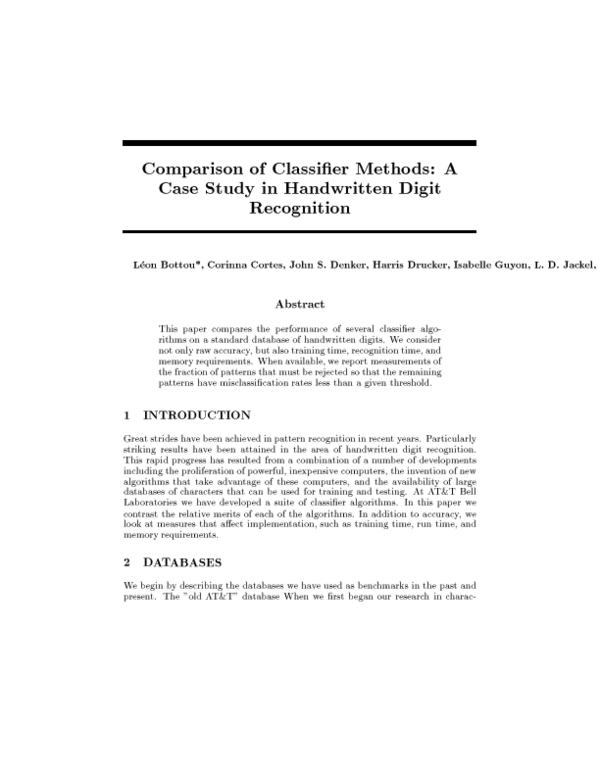 Comparison of Classifier Methods: A Case Study in Handwritten Digit Recognition

Léon Bottou*, Corinna Cortes, John S. Denker, Harris Drucker, Isabelle Guyon, L. D. Jackel,

Abstract

This paper compares the performance of several classifier algorithms on a standard database of handwritten digits. We consider not only raw accuracy, but also training time, recognition time, and memory requirements. When available, we report measurements of the fraction of patterns that must be rejected so that the remaining patterns have misclassification rates less than a given threshold.

1 INTRODUCTION

Great strides have been achieved in pattern recognition in recent years. Particularly striking results have been attained in the area of handwritten digit recognition. This rapid progress has resulted from a combination of a number of developments including the proliferation of powerful, inexpensive computers, the invention of new algorithms that take advantage of these computers, and the availability of large databases of characters that can be used for training and testing. At AT&T Bell Laboratories we have developed a suite of classifier algorithms. In this paper we contrast the relative merits of each of the algorithms. In addition to accuracy, we look at measures that affect implementation, such as training time, run time, and memory requirements.

2 DATABASES

We begin by describing the databases we have used as benchmarks in the past and present. The "old AT&T" database When we first began our research in charac-